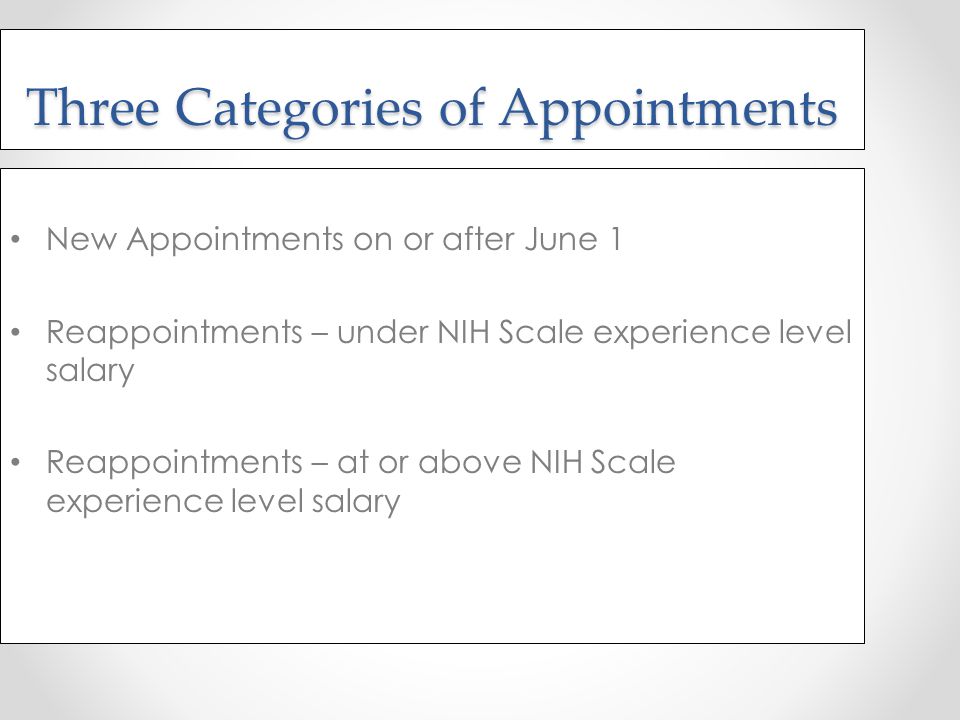 Three Categories of Appointments

• New Appointments on or after June 1

• Reappointments – under NIH Scale experience level salary

• Reappointments – at or above NIH Scale experience level salary